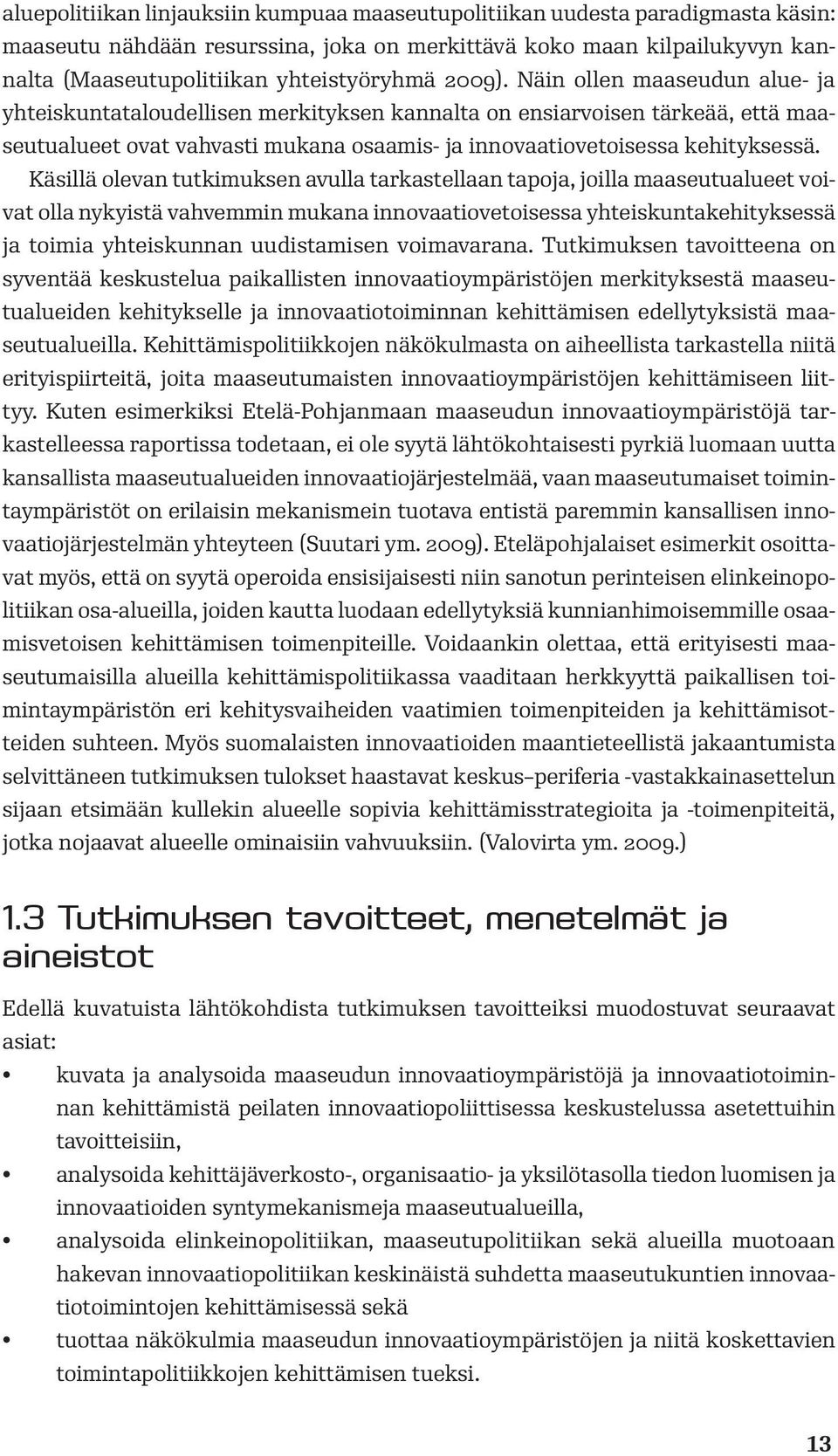 aluepolitiikan linjauksiin kumpuaa maaseutupolitiikan uudesta paradigmasta käsin: maaseutu nähdään resurssina, joka on merkittävä koko maan kilpailukyvyn kannalta (Maaseutupolitiikan yhteistyöryhmä 2009). Näin ollen maaseudun alue- ja yhteiskuntataloudellisen merkityksen kannalta on ensiarvoisen tärkeää, että maaseutualueet ovat vahvasti mukana osaamis- ja innovaatiovetoisessa kehityksessä.

Käsillä olevan tutkimuksen avulla tarkastellaan tapoja, joilla maaseutualueet voivat olla nykyistä vahvemmin mukana innovaatiovetoisessa yhteiskuntakehityksessä ja toimia yhteiskunnan uudistamisen voimavarana. Tutkimuksen tavoitteena on syventää keskustelua paikallisten innovaatioympäristöjen merkityksestä maaseutualueiden kehitykselle ja innovaatiotoiminnan kehittämisen edellytyksistä maaseutualueilla. Kehittämispolitiikkojen näkökulmasta on aiheellista tarkastella niitä erityispiirteitä, joita maaseutumaisten innovaatioympäristöjen kehittämiseen liittyy. Kuten esimerkiksi Etelä-Pohjanmaan maaseudun innovaatioympäristöjä tarkastelleessa raportissa todetaan, ei ole syytä lähtökohtaisesti pyrkiä luomaan uutta kansallista maaseutualueiden innovaatiojärjestelmää, vaan maaseutumaiset toimintaympäristöt on erilaisin mekanismein tuotava entistä paremmin kansallisen innovaatiojärjestelmän yhteyteen (Suutari ym. 2009). Eteläpohjalaiset esimerkit osoittavat myös, että on syytä operoida ensisijaisesti niin sanotun perinteisen elinkeinopolitiikan osa-alueilla, joiden kautta luodaan edellytyksiä kunnianhimoisemmille osaamisvetoisen kehittämisen toimenpiteille. Voidaankin olettaa, että erityisesti maaseutumaisilla alueilla kehittämispolitiikassa vaaditaan herkkyyttä paikallisen toimintaympäristön eri kehitysvaiheiden vaatimien toimenpiteiden ja kehittämisotteiden suhteen. Myös suomalaisten innovaatioiden maantieteellistä jakaantumista selvittäneen tutkimuksen tulokset haastavat keskus–periferia -vastakkainasettelun sijaan etsimään kullekin alueelle sopivia kehittämisstrategioita ja -toimenpiteitä, jotka nojaavat alueelle ominaisiin vahvuuksiin. (Valovirta ym. 2009.)

1.3 Tutkimuksen tavoitteet, menetelmät ja aineistot

Edellä kuvatuista lähtökohdista tutkimuksen tavoitteiksi muodostuvat seuraavat asiat:
• kuvata ja analysoida maaseudun innovaatioympäristöjä ja innovaatiotoiminnan kehittämistä peilaten innovaatiopoliittisessa keskustelussa asetettuihin tavoitteisiin,
• analysoida kehittäjäverkosto-, organisaatio- ja yksilötasolla tiedon luomisen ja innovaatioiden syntymekanismeja maaseutualueilla,
• analysoida elinkeinopolitiikan, maaseutupolitiikan sekä alueilla muotoaan hakevan innovaatiopolitiikan keskinäistä suhdetta maaseutukuntien innovaatiotoimintojen kehittämisessä sekä
• tuottaa näkökulmia maaseudun innovaatioympäristöjen ja niitä koskettavien toimintapolitiikkojen kehittämisen tueksi.

13